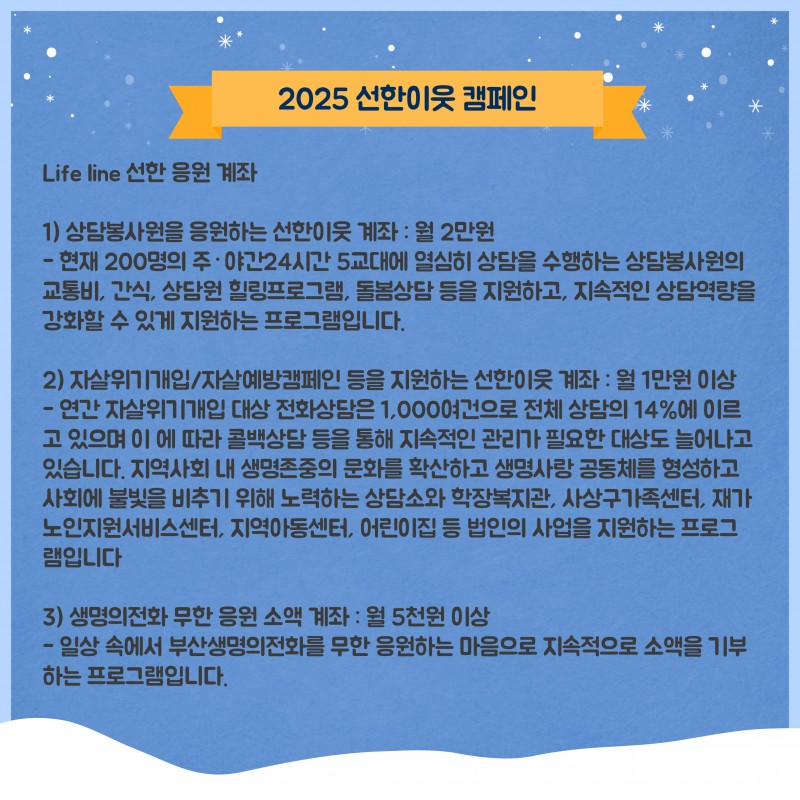 2025 선한이웃 캠페인

Life line 선한 응원 계좌

1) 상담봉사원을 응원하는 선한이웃 계좌 : 월 2만원
- 현재 200명의 주·야간24시간 5교대에 열심히 상담을 수행하는 상담봉사원의 교통비, 간식, 상담원 힐링프로그램, 돌봄상담 등을 지원하고, 지속적인 상담역량을 강화할 수 있게 지원하는 프로그램입니다.

2) 자살위기개입/자살예방캠페인 등을 지원하는 선한이웃 계좌 : 월 1만원 이상
- 연간 자살위기개입 대상 전화상담은 1,000여건으로 전체 상담의 14%에 이르고 있으며 이 에 따라 콜백상담 등을 통해 지속적인 관리가 필요한 대상도 늘어나고 있습니다. 지역사회 내 생명존중의 문화를 확산하고 생명사랑 공동체를 형성하고 사회에 불빛을 비추기 위해 노력하는 상담소와 학장복지관, 사상구가족센터, 재가노인지원서비스센터, 지역아동센터, 어린이집 등 법인의 사업을 지원하는 프로그램입니다

3) 생명의전화 무한 응원 소액 계좌 : 월 5천원 이상
- 일상 속에서 부산생명의전화를 무한 응원하는 마음으로 지속적으로 소액을 기부하는 프로그램입니다.